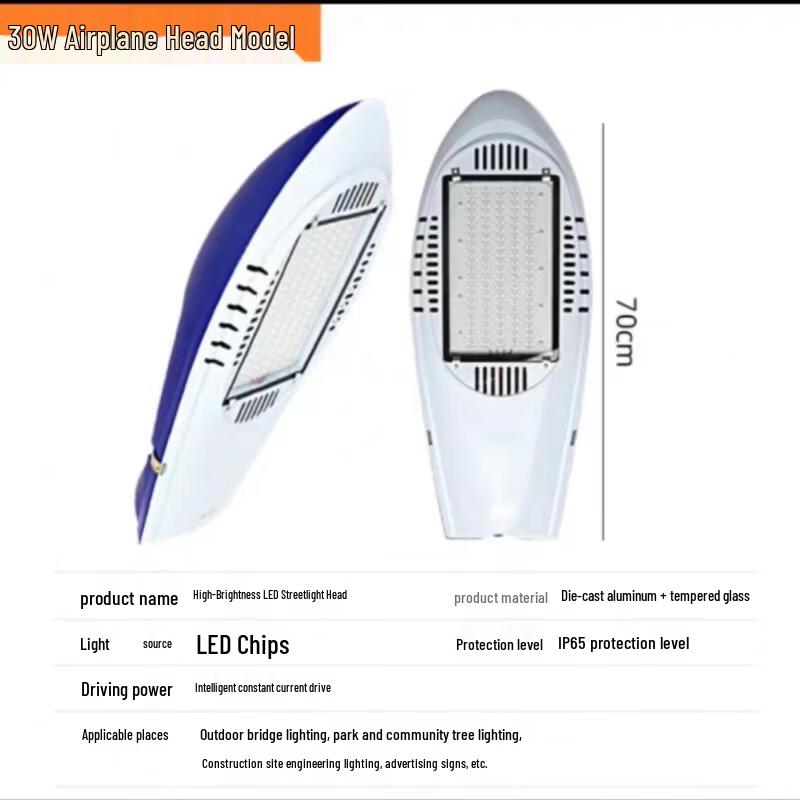 30W Airplane Head Model

70cm

product name High-Brightness LED Streetlight Head product material Die-cast aluminum + tempered glass

Light source LED Chips Protection level IP65 protection level

Driving power Intelligent constant current drive

Applicable places Outdoor bridge lighting, park and community tree lighting,

Construction site engineering lighting, advertising signs, etc.